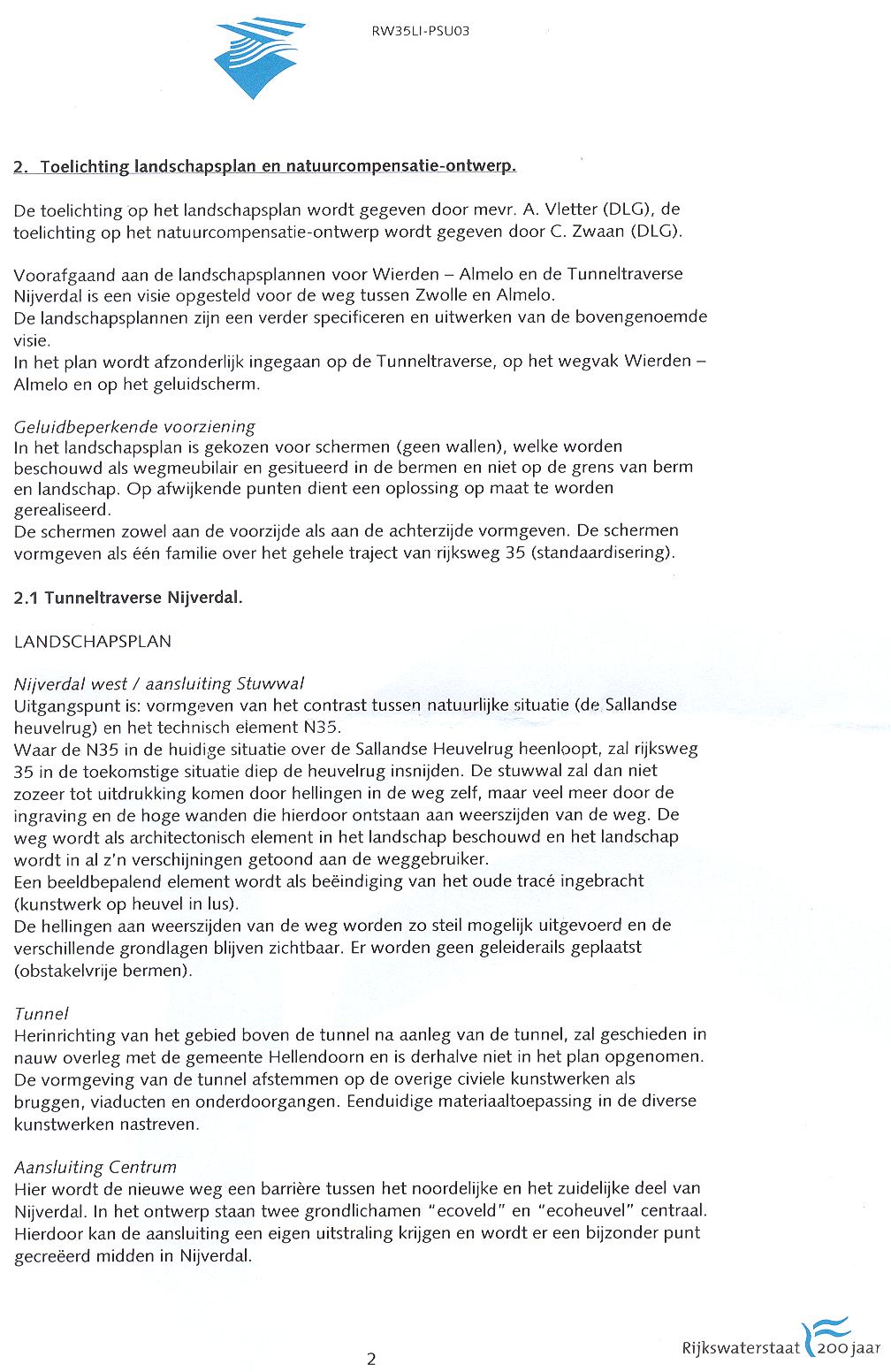 RW35LI-PSU03

2. Toelichting landschapsplan en natuurcompensatie-ontwerp.

De toelichting op het landschapsplan wordt gegeven door mevr. A. Vletter (DLG), de toelichting op het natuurcompensatie-ontwerp wordt gegeven door C. Zwaan (DLG).

Voorafgaand aan de landschapsplannen voor Wierden – Almelo en de Tunneltraverse Nijverdal is een visie opgesteld voor de weg tussen Zwolle en Almelo.
De landschapsplannen zijn een verder specificeren en uitwerken van de bovengenoemde visie.
In het plan wordt afzonderlijk ingegaan op de Tunneltraverse, op het wegvak Wierden – Almelo en op het geluidscherm.

Geluidbeperkende voorziening
In het landschapsplan is gekozen voor schermen (geen wallen), welke worden beschouwd als wegmeubilair en gesitueerd in de bermen en niet op de grens van berm en landschap. Op afwijkende punten dient een oplossing op maat te worden gerealiseerd.
De schermen zowel aan de voorzijde als aan de achterzijde vormgeven. De schermen vormgeven als één familie over het gehele traject van rijksweg 35 (standaardisering).

2.1 Tunneltraverse Nijverdal.

LANDSCHAPSPLAN

Nijverdal west / aansluiting Stuwwal
Uitgangspunt is: vormgeven van het contrast tussen natuurlijke situatie (de Sallandse heuvelrug) en het technisch element N35.
Waar de N35 in de huidige situatie over de Sallandse Heuvelrug heenloopt, zal rijksweg 35 in de toekomstige situatie diep de heuvelrug insnijden. De stuwwal zal dan niet zozeer tot uitdrukking komen door hellingen in de weg zelf, maar veel meer door de ingraving en de hoge wanden die hierdoor ontstaan aan weerszijden van de weg. De weg wordt als architectonisch element in het landschap beschouwd en het landschap wordt in al z'n verschijningen getoond aan de weggebruiker.
Een beeldbepalend element wordt als beëindiging van het oude tracé ingebracht (kunstwerk op heuvel in lus).
De hellingen aan weerszijden van de weg worden zo steil mogelijk uitgevoerd en de verschillende grondlagen blijven zichtbaar. Er worden geen geleiderails geplaatst (obstakelvrije bermen).

Tunnel
Herinrichting van het gebied boven de tunnel na aanleg van de tunnel, zal geschieden in nauw overleg met de gemeente Hellendoorn en is derhalve niet in het plan opgenomen. De vormgeving van de tunnel afstemmen op de overige civiele kunstwerken als bruggen, viaducten en onderdoorgangen. Eenduidige materiaaltoepassing in de diverse kunstwerken nastreven.

Aansluiting Centrum
Hier wordt de nieuwe weg een barrière tussen het noordelijke en het zuidelijke deel van Nijverdal. In het ontwerp staan twee grondlichamen "ecoveld" en "ecoheuvel" centraal. Hierdoor kan de aansluiting een eigen uitstraling krijgen en wordt er een bijzonder punt gecreëerd midden in Nijverdal.

2

Rijkswaterstaat 200 jaar